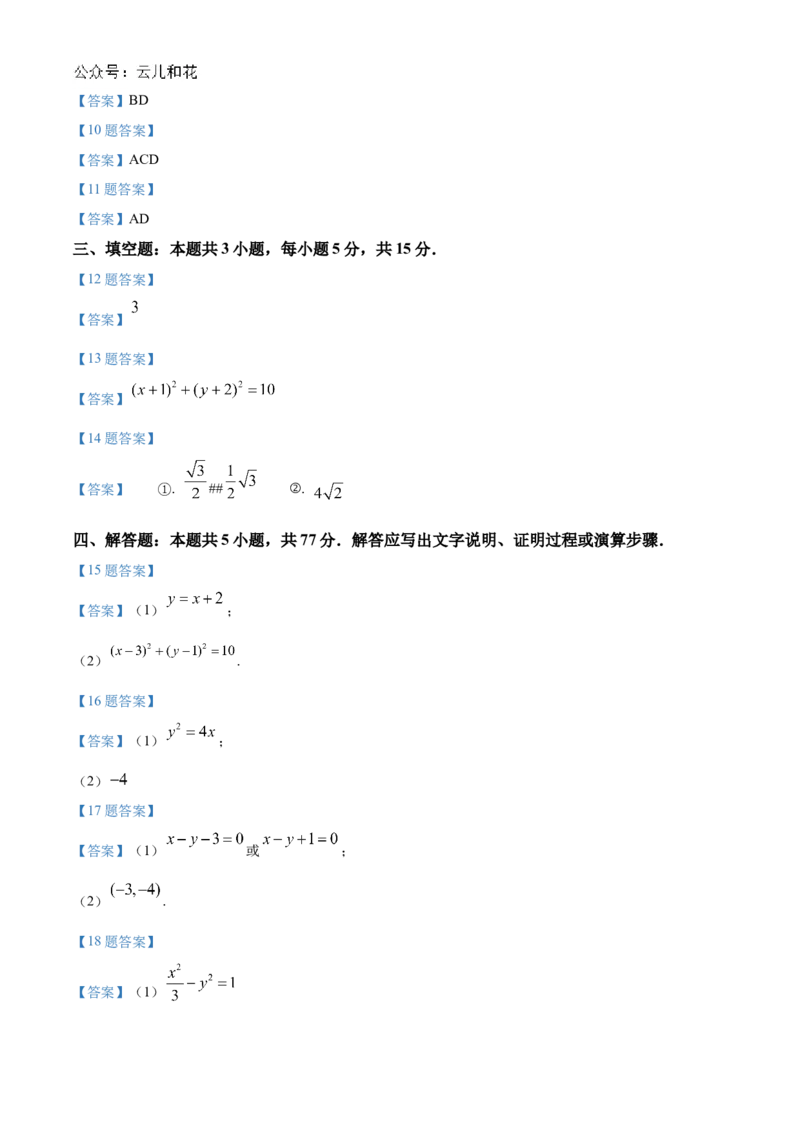 公众号：云儿和花

【答案】BD

【10 题答案】

【答案】ACD

【11 题答案】

【答案】AD

三、填空题：本题共 3 小题，每小题 5 分，共 15 分.

【12 题答案】

【答案】$3$

【13 题答案】

【答案】$(x+1)^2+(y+2)^2=10$

【14 题答案】

【答案】 ①. $\frac{\sqrt{3}}{2}$ ## $\frac{1}{2}\sqrt{3}$ ②. $4\sqrt{2}$

四、解答题：本题共 5 小题，共 77 分．解答应写出文字说明、证明过程或演算步骤.

【15 题答案】

【答案】（1）$y=x+2$；

（2）$(x-3)^2+(y-1)^2=10$.

【16 题答案】

【答案】（1）$y^2=4x$；

（2）$-4$

【17 题答案】

【答案】（1）$x-y-3=0$ 或 $x-y+1=0$；

（2）$(-3,-4)$.

【18 题答案】

【答案】（1）$\frac{x^2}{3}-y^2=1$